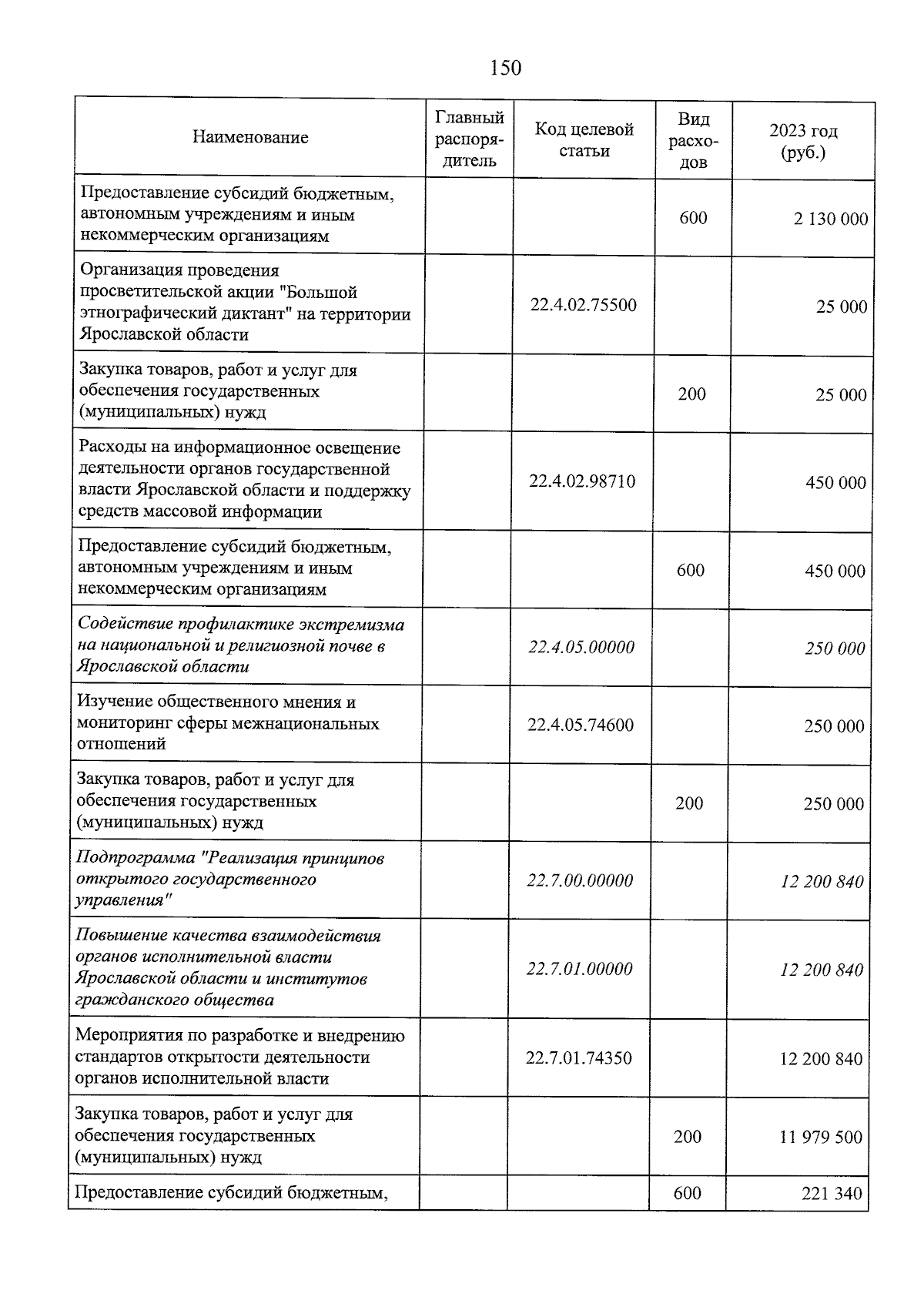 150

| Наименование | Главный распорядитель | Код целевой статьи | Вид расходов | 2023 год (руб.) |
|---|---|---|---|---|
| Предоставление субсидий бюджетным, автономным учреждениям и иным некоммерческим организациям | | | 600 | 2 130 000 |
| Организация проведения просветительской акции "Большой этнографический диктант" на территории Ярославской области | | 22.4.02.75500 | | 25 000 |
| Закупка товаров, работ и услуг для обеспечения государственных (муниципальных) нужд | | | 200 | 25 000 |
| Расходы на информационное освещение деятельности органов государственной власти Ярославской области и поддержку средств массовой информации | | 22.4.02.98710 | | 450 000 |
| Предоставление субсидий бюджетным, автономным учреждениям и иным некоммерческим организациям | | | 600 | 450 000 |
| Содействие профилактике экстремизма на национальной и религиозной почве в Ярославской области | | 22.4.05.00000 | | 250 000 |
| Изучение общественного мнения и мониторинг сферы межнациональных отношений | | 22.4.05.74600 | | 250 000 |
| Закупка товаров, работ и услуг для обеспечения государственных (муниципальных) нужд | | | 200 | 250 000 |
| Подпрограмма "Реализация принципов открытого государственного управления" | | 22.7.00.00000 | | 12 200 840 |
| Повышение качества взаимодействия органов исполнительной власти Ярославской области и институтов гражданского общества | | 22.7.01.00000 | | 12 200 840 |
| Мероприятия по разработке и внедрению стандартов открытости деятельности органов исполнительной власти | | 22.7.01.74350 | | 12 200 840 |
| Закупка товаров, работ и услуг для обеспечения государственных (муниципальных) нужд | | | 200 | 11 979 500 |
| Предоставление субсидий бюджетным, | | | 600 | 221 340 |